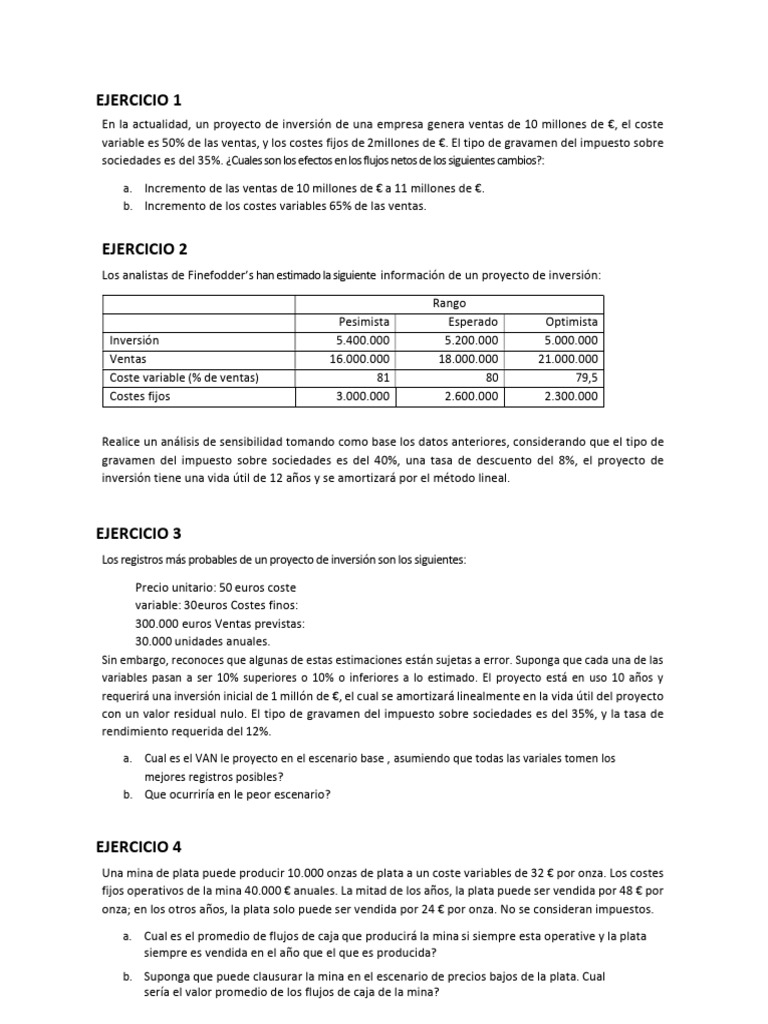 EJERCICIO 1

En la actualidad, un proyecto de inversión de una empresa genera ventas de 10 millones de €, el coste variable es 50% de las ventas, y los costes fijos de 2millones de €. El tipo de gravamen del impuesto sobre sociedades es del 35%. ¿Cuales son los efectos en los flujos netos de los siguientes cambios?:

a. Incremento de las ventas de 10 millones de € a 11 millones de €.
b. Incremento de los costes variables 65% de las ventas.

EJERCICIO 2

Los analistas de Finefodder's han estimado la siguiente información de un proyecto de inversión:

| | Rango | | |
|---|---|---|---|
| | Pesimista | Esperado | Optimista |
| Inversión | 5.400.000 | 5.200.000 | 5.000.000 |
| Ventas | 16.000.000 | 18.000.000 | 21.000.000 |
| Coste variable (% de ventas) | 81 | 80 | 79,5 |
| Costes fijos | 3.000.000 | 2.600.000 | 2.300.000 |

Realice un análisis de sensibilidad tomando como base los datos anteriores, considerando que el tipo de gravamen del impuesto sobre sociedades es del 40%, una tasa de descuento del 8%, el proyecto de inversión tiene una vida útil de 12 años y se amortizará por el método lineal.

EJERCICIO 3

Los registros más probables de un proyecto de inversión son los siguientes:

Precio unitario: 50 euros coste variable: 30euros Costes finos: 300.000 euros Ventas previstas: 30.000 unidades anuales.

Sin embargo, reconoces que algunas de estas estimaciones están sujetas a error. Suponga que cada una de las variables pasan a ser 10% superiores o 10% o inferiores a lo estimado. El proyecto está en uso 10 años y requerirá una inversión inicial de 1 millón de €, el cual se amortizará linealmente en la vida útil del proyecto con un valor residual nulo. El tipo de gravamen del impuesto sobre sociedades es del 35%, y la tasa de rendimiento requerida del 12%.

a. Cual es el VAN le proyecto en el escenario base , asumiendo que todas las variales tomen los mejores registros posibles?
b. Que ocurriría en le peor escenario?

EJERCICIO 4

Una mina de plata puede producir 10.000 onzas de plata a un coste variables de 32 € por onza. Los costes fijos operativos de la mina 40.000 € anuales. La mitad de los años, la plata puede ser vendida por 48 € por onza; en los otros años, la plata solo puede ser vendida por 24 € por onza. No se consideran impuestos.

a. Cual es el promedio de flujos de caja que producirá la mina si siempre esta operative y la plata siempre es vendida en el año que el que es producida?
b. Suponga que puede clausurar la mina en el escenario de precios bajos de la plata. Cual sería el valor promedio de los flujos de caja de la mina?